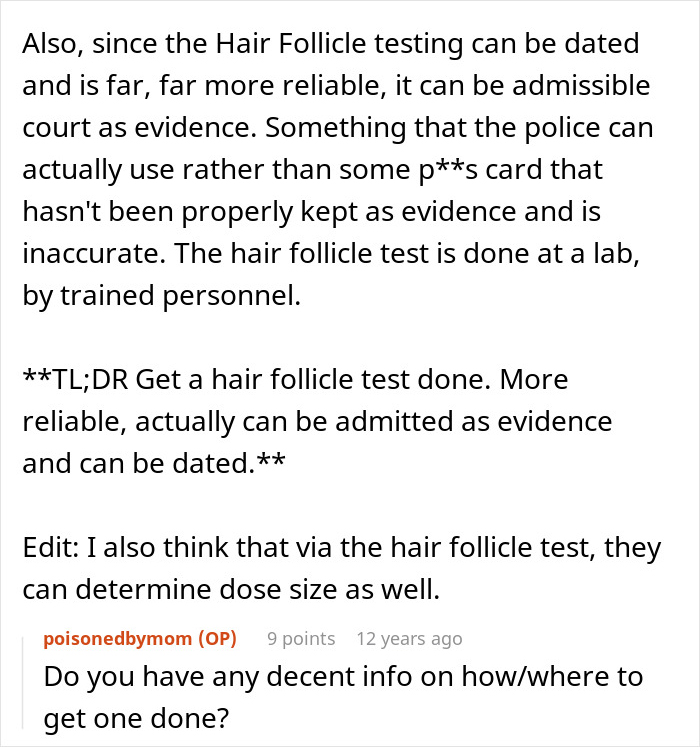 Also, since the Hair Follicle testing can be dated and is far, far more reliable, it can be admissible court as evidence. Something that the police can actually use rather than some p**s card that hasn't been properly kept as evidence and is inaccurate. The hair follicle test is done at a lab, by trained personnel.

**TL;DR Get a hair follicle test done. More reliable, actually can be admitted as evidence and can be dated.**

Edit: I also think that via the hair follicle test, they can determine dose size as well.

poisonedbymom (OP) 9 points 12 years ago
Do you have any decent info on how/where to get one done?